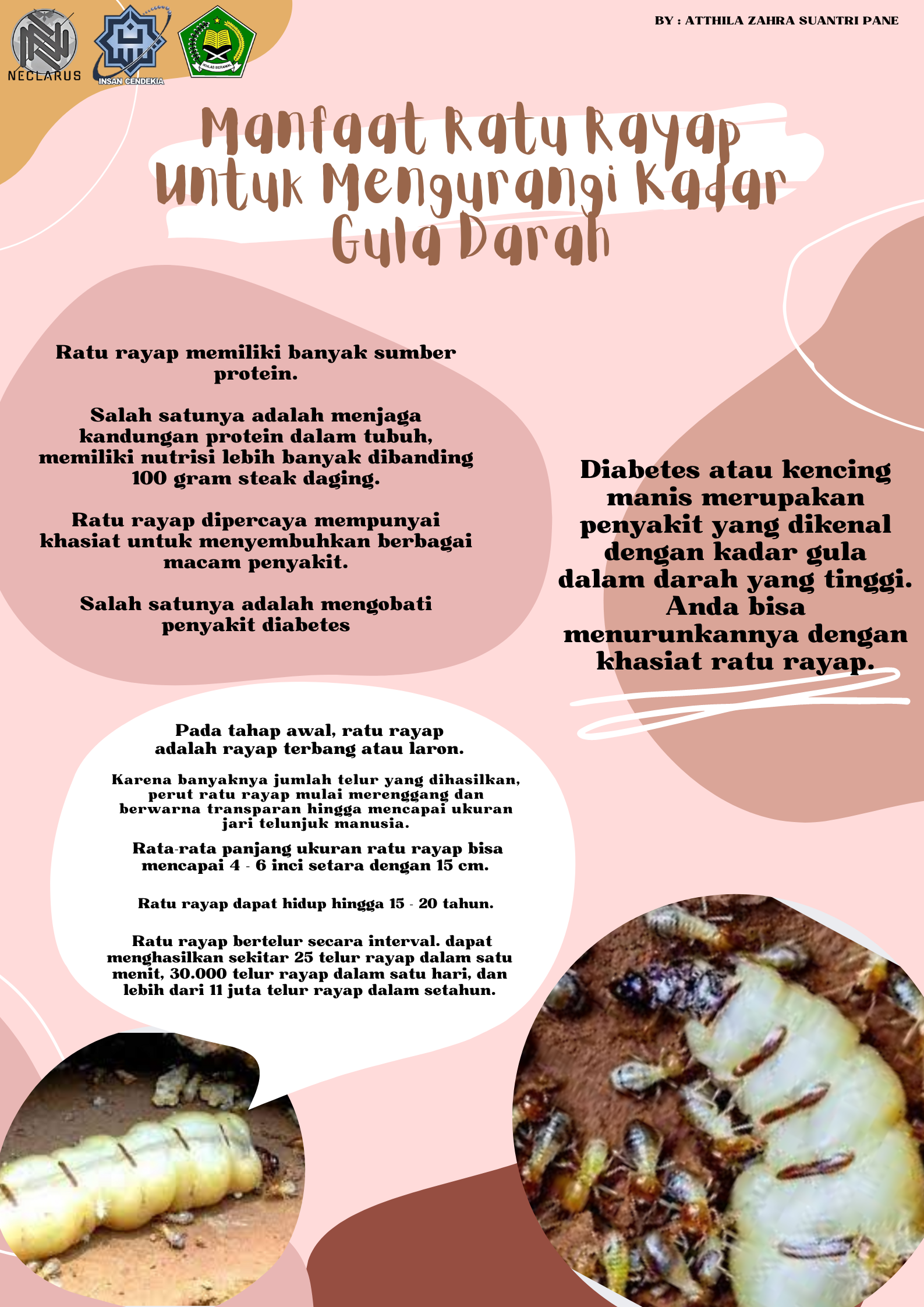 NECLARUS

INSAN CENDEKIA

IKHLAS BERAMAL

BY : ATTHILA ZAHRA SUANTRI PANE

Manfaat Ratu Rayap Untuk Mengurangi Kadar Gula Darah

Ratu rayap memiliki banyak sumber protein.

Salah satunya adalah menjaga kandungan protein dalam tubuh, memiliki nutrisi lebih banyak dibanding 100 gram steak daging.

Ratu rayap dipercaya mempunyai khasiat untuk menyembuhkan berbagai macam penyakit.

Salah satunya adalah mengobati penyakit diabetes

Diabetes atau kencing manis merupakan penyakit yang dikenal dengan kadar gula dalam darah yang tinggi. Anda bisa menurunkannya dengan khasiat ratu rayap.

Pada tahap awal, ratu rayap adalah rayap terbang atau laron.

Karena banyaknya jumlah telur yang dihasilkan, perut ratu rayap mulai merenggang dan berwarna transparan hingga mencapai ukuran jari telunjuk manusia.

Rata-rata panjang ukuran ratu rayap bisa mencapai 4 - 6 inci setara dengan 15 cm.

Ratu rayap dapat hidup hingga 15 - 20 tahun.

Ratu rayap bertelur secara interval. dapat menghasilkan sekitar 25 telur rayap dalam satu menit, 30.000 telur rayap dalam satu hari, dan lebih dari 11 juta telur rayap dalam setahun.